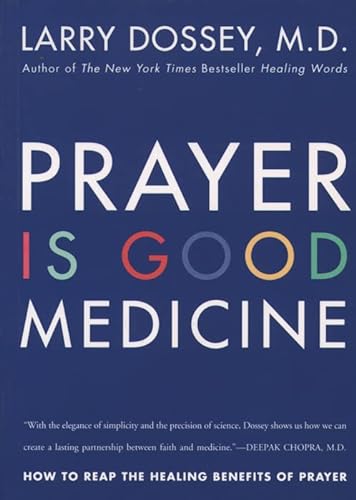 LARRY DOSSEY, M.D.
Author of The New York Times Bestseller Healing Words

PRAYER IS GOOD MEDICINE

"With the elegance of simplicity and the precision of science, Dossey shows us how we can create a lasting partnership between faith and medicine."—DEEPAK CHOPRA, M.D.

HOW TO REAP THE HEALING BENEFITS OF PRAYER